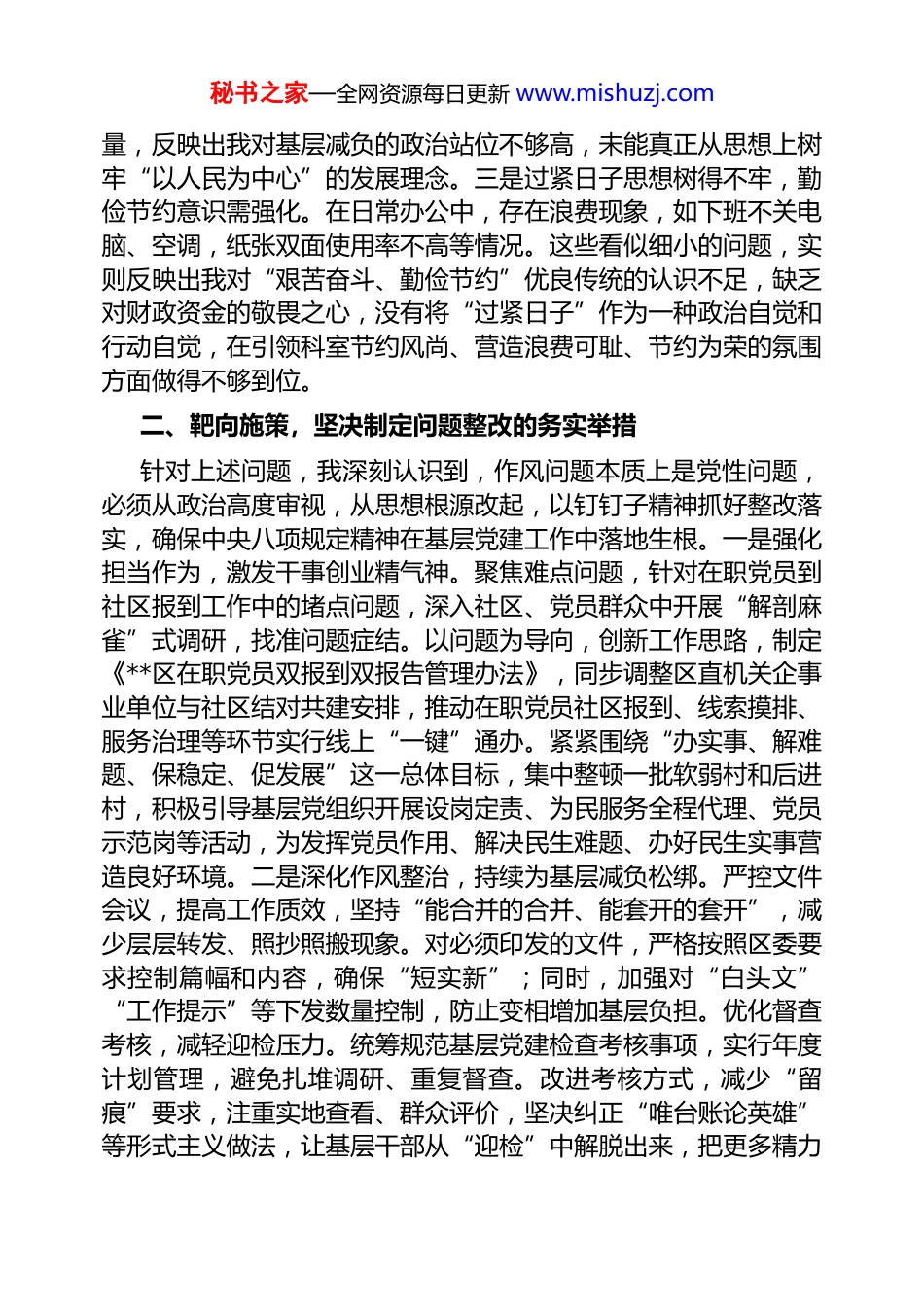 秘书之家—全网资源每日更新 www.mishuzj.com

量，反映出我对基层减负的政治站位不够高，未能真正从思想上树牢“以人民为中心”的发展理念。三是过紧日子思想树得不牢，勤俭节约意识需强化。在日常办公中，存在浪费现象，如下班不关电脑、空调，纸张双面使用率不高等情况。这些看似细小的问题，实则反映出我对“艰苦奋斗、勤俭节约”优良传统的认识不足，缺乏对财政资金的敬畏之心，没有将“过紧日子”作为一种政治自觉和行动自觉，在引领科室节约风尚、营造浪费可耻、节约为荣的氛围方面做得不够到位。

二、靶向施策，坚决制定问题整改的务实举措

针对上述问题，我深刻认识到，作风问题本质上是党性问题，必须从政治高度审视，从思想根源改起，以钉钉子精神抓好整改落实，确保中央八项规定精神在基层党建工作中落地生根。一是强化担当作为，激发干事创业精气神。聚焦难点问题，针对在职党员到社区报到工作中的堵点问题，深入社区、党员群众中开展“解剖麻雀”式调研，找准问题症结。以问题为导向，创新工作思路，制定《**区在职党员双报到双报告管理办法》，同步调整区直机关企事业单位与社区结对共建安排，推动在职党员社区报到、线索摸排、服务治理等环节实行线上“一键”通办。紧紧围绕“办实事、解难题、保稳定、促发展”这一总体目标，集中整顿一批软弱村和后进村，积极引导基层党组织开展设岗定责、为民服务全程代理、党员示范岗等活动，为发挥党员作用、解决民生难题、办好民生实事营造良好环境。二是深化作风整治，持续为基层减负松绑。严控文件会议，提高工作质效，坚持“能合并的合并、能套开的套开”，减少层层转发、照抄照搬现象。对必须印发的文件，严格按照区委要求控制篇幅和内容，确保“短实新”；同时，加强对“白头文”“工作提示”等下发数量控制，防止变相增加基层负担。优化督查考核，减轻迎检压力。统筹规范基层党建检查考核事项，实行年度计划管理，避免扎堆调研、重复督查。改进考核方式，减少“留痕”要求，注重实地查看、群众评价，坚决纠正“唯台账论英雄”等形式主义做法，让基层干部从“迎检”中解脱出来，把更多精力